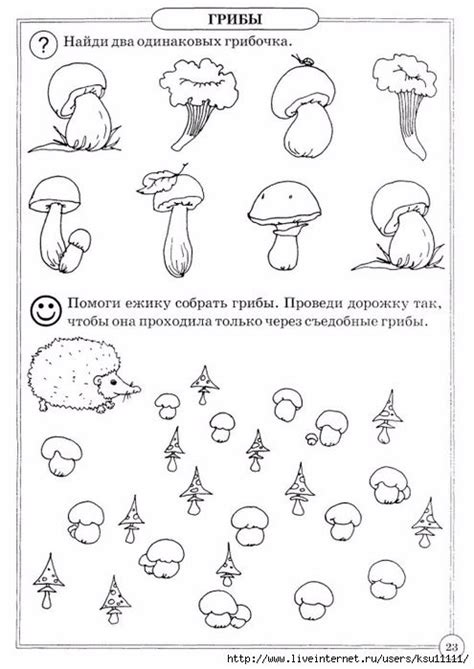 ГРИБЫ

? Найди два одинаковых грибочка.

Помоги ежику собрать грибы. Проведи дорожку так, чтобы она проходила только через съедобные грибы.

23

http://www.liveinternet.ru/users/ksu11111/